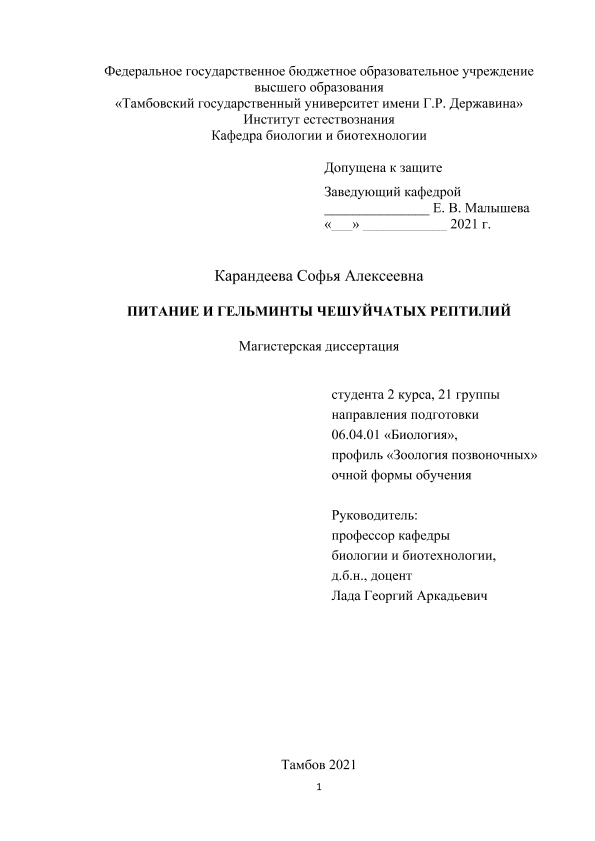 Федеральное государственное бюджетное образовательное учреждение высшего образования
«Тамбовский государственный университет имени Г.Р. Державина»
Институт естествознания
Кафедра биологии и биотехнологии

Допущена к защите

Заведующий кафедрой
_______________ Е. В. Малышева
«___» ____________ 2021 г.

Карандеева Софья Алексеевна

ПИТАНИЕ И ГЕЛЬМИНТЫ ЧЕШУЙЧАТЫХ РЕПТИЛИЙ

Магистерская диссертация

студента 2 курса, 21 группы
направления подготовки
06.04.01 «Биология»,
профиль «Зоология позвоночных»
очной формы обучения

Руководитель:
профессор кафедры
биологии и биотехнологии,
д.б.н., доцент
Лада Георгий Аркадьевич

Тамбов 2021

1